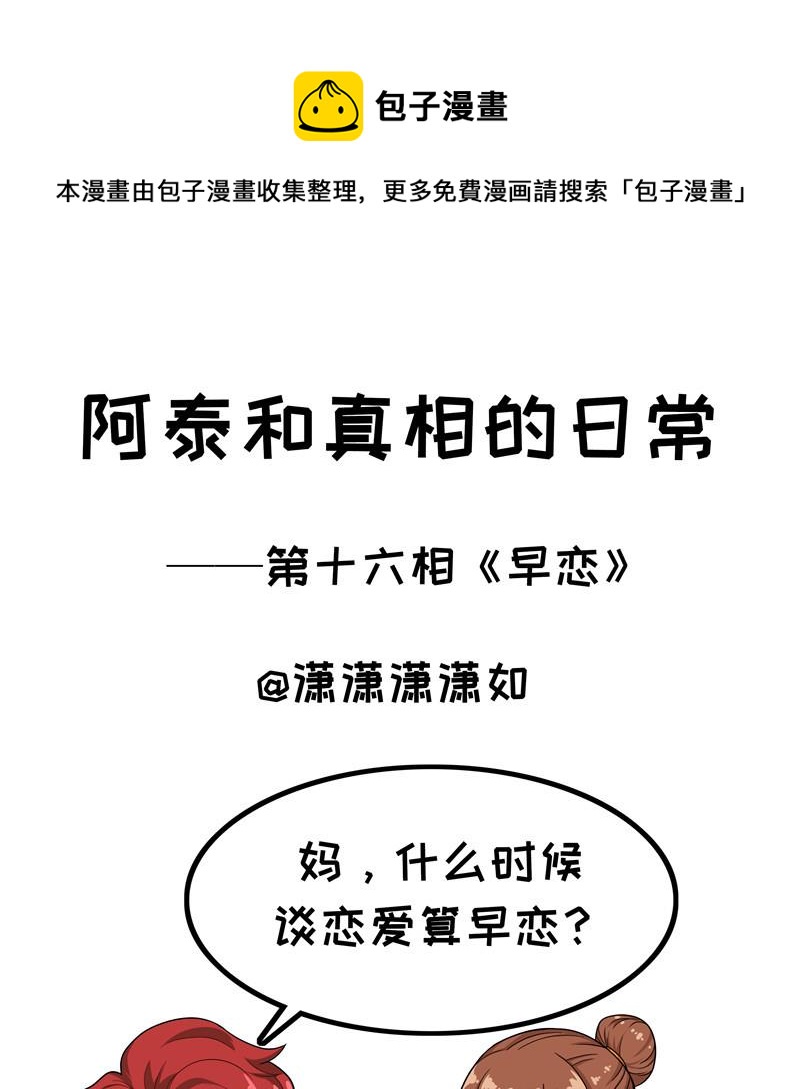 包子漫畫

本漫畫由包子漫畫收集整理，更多免費漫画請搜索「包子漫畫」

阿泰和真相的日常

——第十六相《早恋》

@潇潇潇潇如

妈，什么时候谈恋爱算早恋？